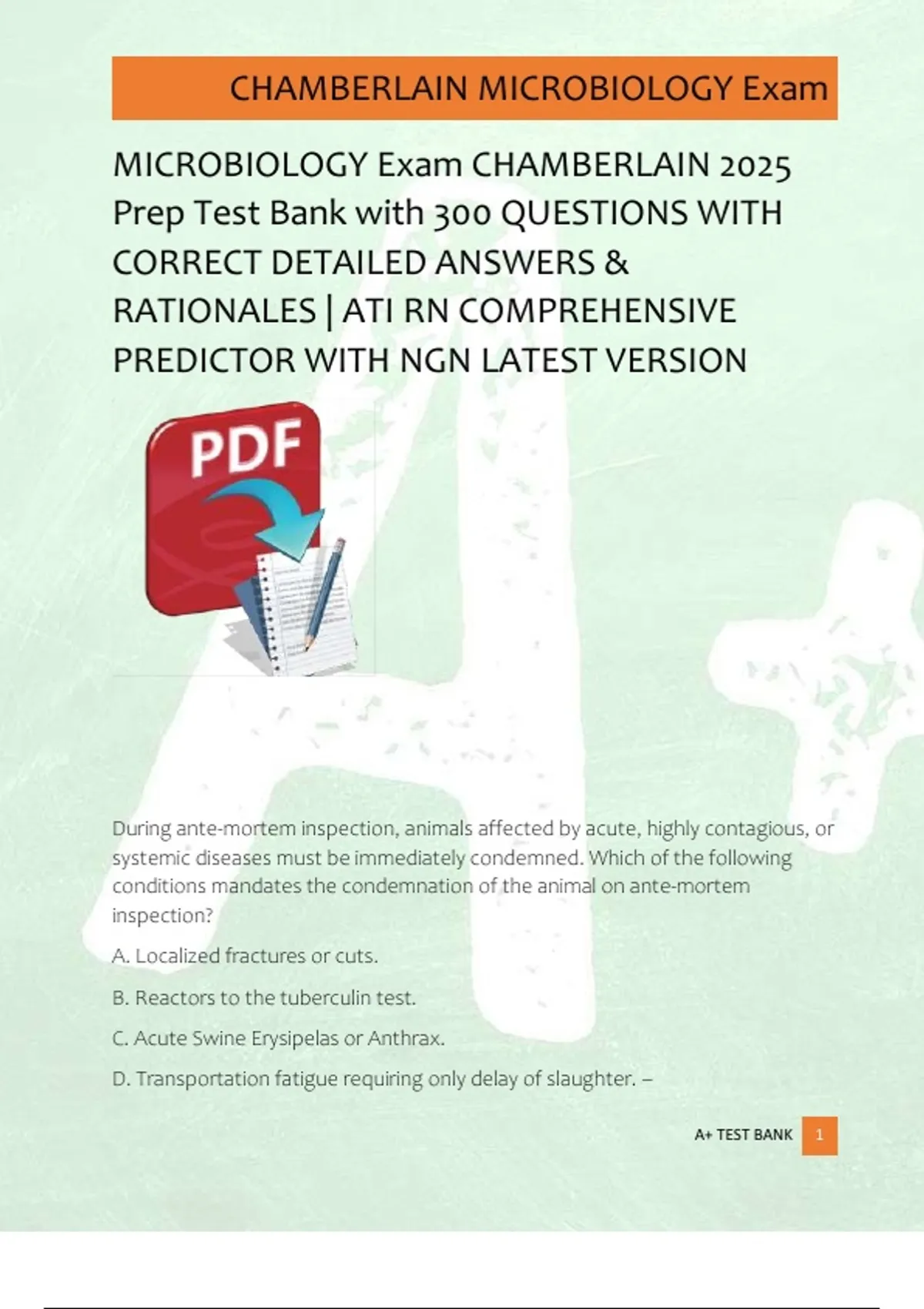 CHAMBERLAIN MICROBIOLOGY Exam

MICROBIOLOGY Exam CHAMBERLAIN 2025 Prep Test Bank with 300 QUESTIONS WITH CORRECT DETAILED ANSWERS & RATIONALES | ATI RN COMPREHENSIVE PREDICTOR WITH NGN LATEST VERSION

PDF

During ante-mortem inspection, animals affected by acute, highly contagious, or systemic diseases must be immediately condemned. Which of the following conditions mandates the condemnation of the animal on ante-mortem inspection?

A. Localized fractures or cuts.

B. Reactors to the tuberculin test.

C. Acute Swine Erysipelas or Anthrax.

D. Transportation fatigue requiring only delay of slaughter. –

A+ TEST BANK 1